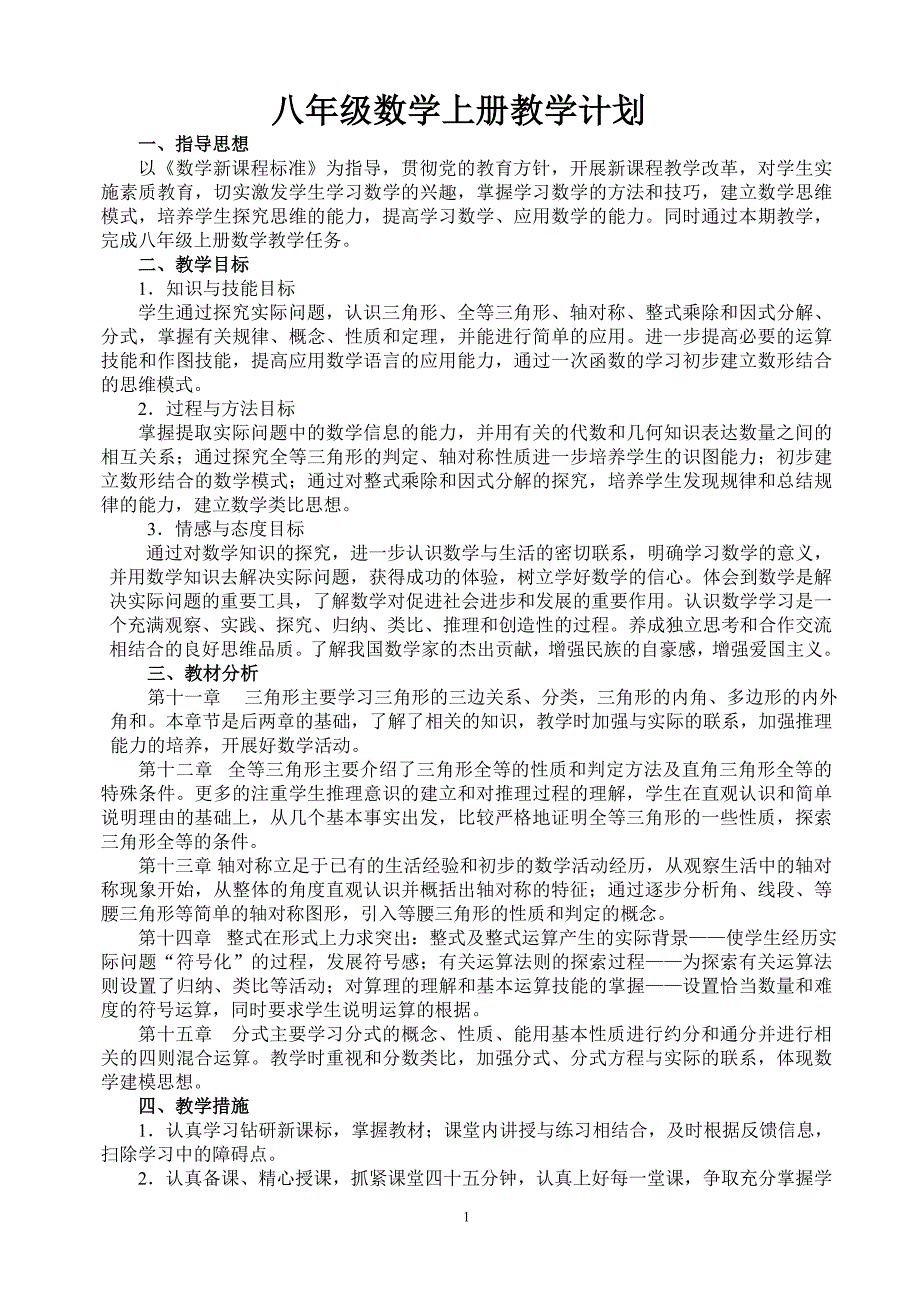 八年级数学上册教学计划

一、指导思想

以《数学新课程标准》为指导，贯彻党的教育方针，开展新课程教学改革，对学生实施素质教育，切实激发学生学习数学的兴趣，掌握学习数学的方法和技巧，建立数学思维模式，培养学生探究思维的能力，提高学习数学、应用数学的能力。同时通过本期教学，完成八年级上册数学教学任务。

二、教学目标

1．知识与技能目标

学生通过探究实际问题，认识三角形、全等三角形、轴对称、整式乘除和因式分解、分式，掌握有关规律、概念、性质和定理，并能进行简单的应用。进一步提高必要的运算技能和作图技能，提高应用数学语言的应用能力，通过一次函数的学习初步建立数形结合的思维模式。

2．过程与方法目标

掌握提取实际问题中的数学信息的能力，并用有关的代数和几何知识表达数量之间的相互关系；通过探究全等三角形的判定、轴对称性质进一步培养学生的识图能力；初步建立数形结合的数学模式；通过对整式乘除和因式分解的探究，培养学生发现规律和总结规律的能力，建立数学类比思想。

3．情感与态度目标

通过对数学知识的探究，进一步认识数学与生活的密切联系，明确学习数学的意义，并用数学知识去解决实际问题，获得成功的体验，树立学好数学的信心。体会到数学是解决实际问题的重要工具，了解数学对促进社会进步和发展的重要作用。认识数学学习是一个充满观察、实践、探究、归纳、类比、推理和创造性的过程。养成独立思考和合作交流相结合的良好思维品质。了解我国数学家的杰出贡献，增强民族的自豪感，增强爱国主义。

三、教材分析

第十一章　三角形主要学习三角形的三边关系、分类，三角形的内角、多边形的内外角和。本章节是后两章的基础，了解了相关的知识，教学时加强与实际的联系，加强推理能力的培养，开展好数学活动。

第十二章　全等三角形主要介绍了三角形全等的性质和判定方法及直角三角形全等的特殊条件。更多的注重学生推理意识的建立和对推理过程的理解，学生在直观认识和简单说明理由的基础上，从几个基本事实出发，比较严格地证明全等三角形的一些性质，探索三角形全等的条件。

第十三章 轴对称立足于已有的生活经验和初步的数学活动经历，从观察生活中的轴对称现象开始，从整体的角度直观认识并概括出轴对称的特征；通过逐步分析角、线段、等腰三角形等简单的轴对称图形，引入等腰三角形的性质和判定的概念。

第十四章　整式在形式上力求突出：整式及整式运算产生的实际背景——使学生经历实际问题“符号化”的过程，发展符号感；有关运算法则的探索过程——为探索有关运算法则设置了归纳、类比等活动；对算理的理解和基本运算技能的掌握——设置恰当数量和难度的符号运算，同时要求学生说明运算的根据。

第十五章　分式主要学习分式的概念、性质、能用基本性质进行约分和通分并进行相关的四则混合运算。教学时重视和分数类比，加强分式、分式方程与实际的联系，体现数学建模思想。

四、教学措施

1．认真学习钻研新课标，掌握教材；课堂内讲授与练习相结合，及时根据反馈信息，扫除学习中的障碍点。

2．认真备课、精心授课，抓紧课堂四十五分钟，认真上好每一堂课，争取充分掌握学

1